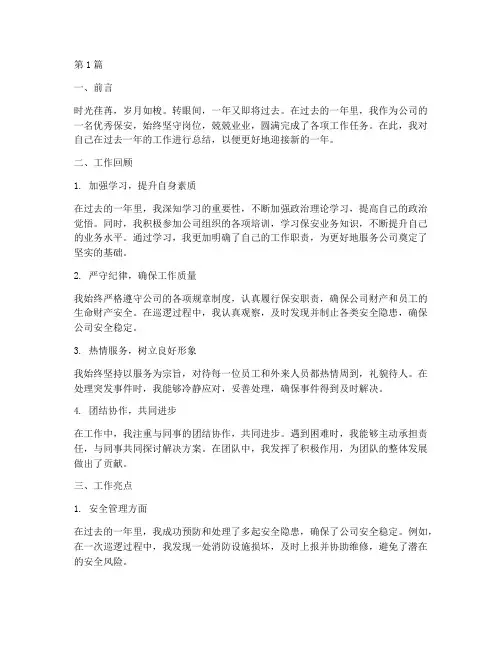 第1篇

一、前言

时光荏苒，岁月如梭。转眼间，一年又即将过去。在过去的一年里，我作为公司的一名优秀保安，始终坚守岗位，兢兢业业，圆满完成了各项工作任务。在此，我对自己在过去一年的工作进行总结，以便更好地迎接新的一年。

二、工作回顾

1. 加强学习，提升自身素质

在过去的一年里，我深知学习的重要性，不断加强政治理论学习，提高自己的政治觉悟。同时，我积极参加公司组织的各项培训，学习保安业务知识，不断提升自己的业务水平。通过学习，我更加明确了自己的工作职责，为更好地服务公司奠定了坚实的基础。

2. 严守纪律，确保工作质量

我始终严格遵守公司的各项规章制度，认真履行保安职责，确保公司财产和员工的生命财产安全。在巡逻过程中，我认真观察，及时发现并制止各类安全隐患，确保公司安全稳定。

3. 热情服务，树立良好形象

我始终坚持以服务为宗旨，对待每一位员工和外来人员都热情周到，礼貌待人。在处理突发事件时，我能够冷静应对，妥善处理，确保事件得到及时解决。

4. 团结协作，共同进步

在工作中，我注重与同事的团结协作，共同进步。遇到困难时，我能够主动承担责任，与同事共同探讨解决方案。在团队中，我发挥了积极作用，为团队的整体发展做出了贡献。

三、工作亮点

1. 安全管理方面

在过去的一年里，我成功预防和处理了多起安全隐患，确保了公司安全稳定。例如，在一次巡逻过程中，我发现一处消防设施损坏，及时上报并协助维修，避免了潜在的安全风险。